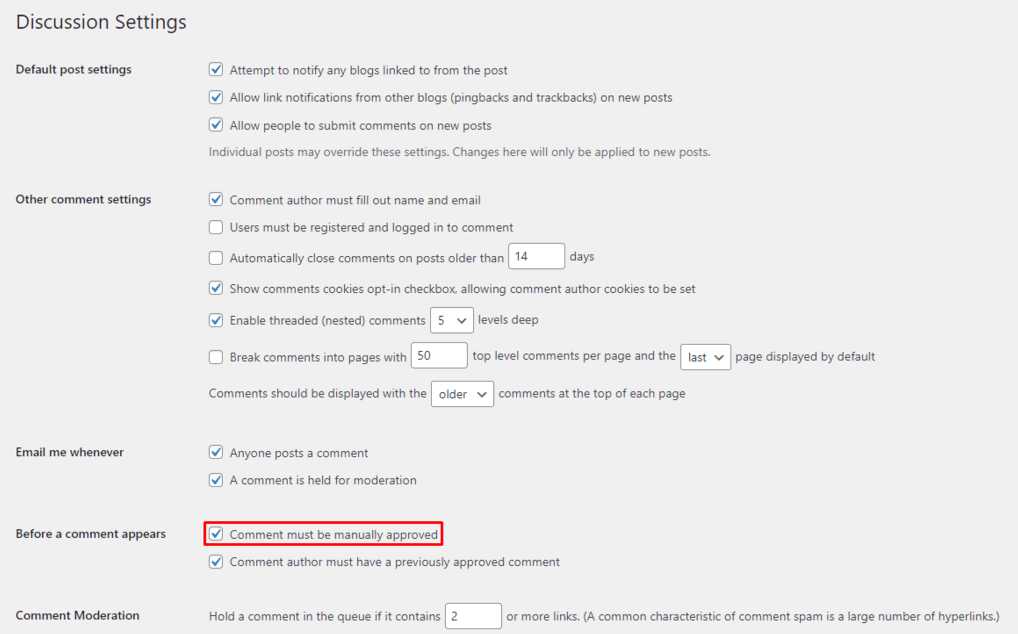 Discussion Settings

Default post settings

Attempt to notify any blogs linked to from the post

Allow link notifications from other blogs (pingbacks and trackbacks) on new posts

Allow people to submit comments on new posts

Individual posts may override these settings. Changes here will only be applied to new posts.

Other comment settings

Comment author must fill out name and email

Users must be registered and logged in to comment

Automatically close comments on posts older than 14 days

Show comments cookies opt-in checkbox, allowing comment author cookies to be set

Enable threaded (nested) comments 5 levels deep

Break comments into pages with 50 top level comments per page and the last page displayed by default

Comments should be displayed with the older comments at the top of each page

Email me whenever

Anyone posts a comment

A comment is held for moderation

Before a comment appears

Comment must be manually approved

Comment author must have a previously approved comment

Comment Moderation

Hold a comment in the queue if it contains 2 or more links. (A common characteristic of comment spam is a large number of hyperlinks.)